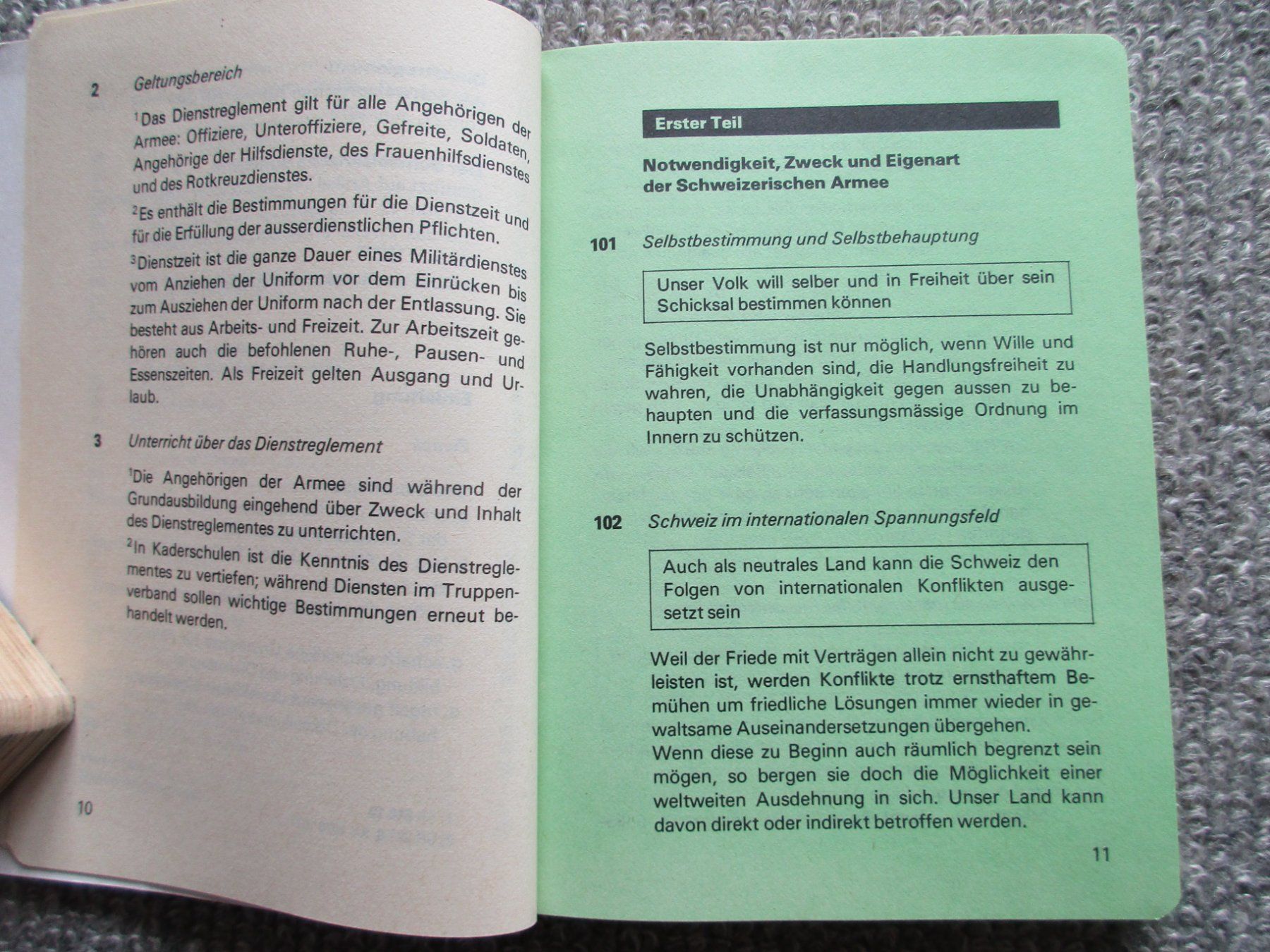 2 Geltungsbereich

$^{1}$Das Dienstreglement gilt für alle Angehörigen der Armee: Offiziere, Unteroffiziere, Gefreite, Soldaten, Angehörige der Hilfsdienste, des Frauenhilfsdienstes und des Rotkreuzdienstes.

$^{2}$Es enthält die Bestimmungen für die Dienstzeit und für die Erfüllung der ausserdienstlichen Pflichten.

$^{3}$Dienstzeit ist die ganze Dauer eines Militärdienstes vom Anziehen der Uniform vor dem Einrücken bis zum Ausziehen der Uniform nach der Entlassung. Sie besteht aus Arbeits- und Freizeit. Zur Arbeitszeit gehören auch die befohlenen Ruhe-, Pausen- und Essenszeiten. Als Freizeit gelten Ausgang und Urlaub.

3 Unterricht über das Dienstreglement

$^{1}$Die Angehörigen der Armee sind während der Grundausbildung eingehend über Zweck und Inhalt des Dienstreglementes zu unterrichten.

$^{2}$In Kaderschulen ist die Kenntnis des Dienstreglementes zu vertiefen; während Diensten im Truppenverband sollen wichtige Bestimmungen erneut behandelt werden.

10

Erster Teil

Notwendigkeit, Zweck und Eigenart der Schweizerischen Armee

101 Selbstbestimmung und Selbstbehauptung

Unser Volk will selber und in Freiheit über sein Schicksal bestimmen können

Selbstbestimmung ist nur möglich, wenn Wille und Fähigkeit vorhanden sind, die Handlungsfreiheit zu wahren, die Unabhängigkeit gegen aussen zu behaupten und die verfassungsmässige Ordnung im Innern zu schützen.

102 Schweiz im internationalen Spannungsfeld

Auch als neutrales Land kann die Schweiz den Folgen von internationalen Konflikten ausgesetzt sein

Weil der Friede mit Verträgen allein nicht zu gewährleisten ist, werden Konflikte trotz ernsthaftem Bemühen um friedliche Lösungen immer wieder in gewaltsame Auseinandersetzungen übergehen.
Wenn diese zu Beginn auch räumlich begrenzt sein mögen, so bergen sie doch die Möglichkeit einer weltweiten Ausdehnung in sich. Unser Land kann davon direkt oder indirekt betroffen werden.

11